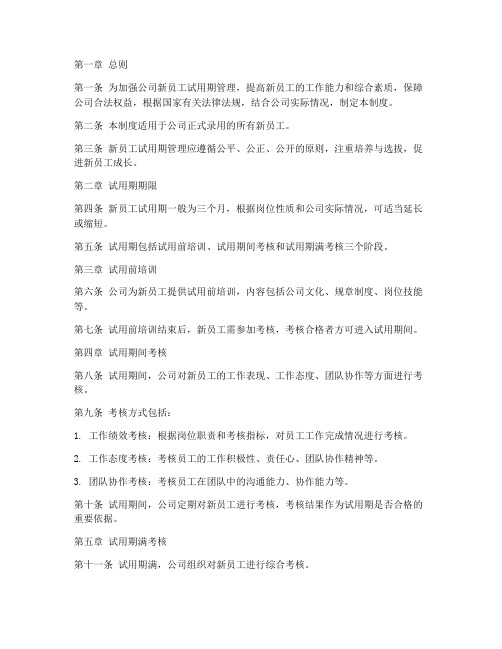 第一章 总则

第一条 为加强公司新员工试用期管理，提高新员工的工作能力和综合素质，保障公司合法权益，根据国家有关法律法规，结合公司实际情况，制定本制度。

第二条 本制度适用于公司正式录用的所有新员工。

第三条 新员工试用期管理应遵循公平、公正、公开的原则，注重培养与选拔，促进新员工成长。

第二章 试用期期限

第四条 新员工试用期一般为三个月，根据岗位性质和公司实际情况，可适当延长或缩短。

第五条 试用期包括试用前培训、试用期间考核和试用期满考核三个阶段。

第三章 试用前培训

第六条 公司为新员工提供试用前培训，内容包括公司文化、规章制度、岗位技能等。

第七条 试用前培训结束后，新员工需参加考核，考核合格者方可进入试用期间。

第四章 试用期间考核

第八条 试用期间，公司对新员工的工作表现、工作态度、团队协作等方面进行考核。

第九条 考核方式包括：

1. 工作绩效考核：根据岗位职责和考核指标，对员工工作完成情况进行考核。

2. 工作态度考核：考核员工的工作积极性、责任心、团队协作精神等。

3. 团队协作考核：考核员工在团队中的沟通能力、协作能力等。

第十条 试用期间，公司定期对新员工进行考核，考核结果作为试用期是否合格的重要依据。

第五章 试用期满考核

第十一条 试用期满，公司组织对新员工进行综合考核。